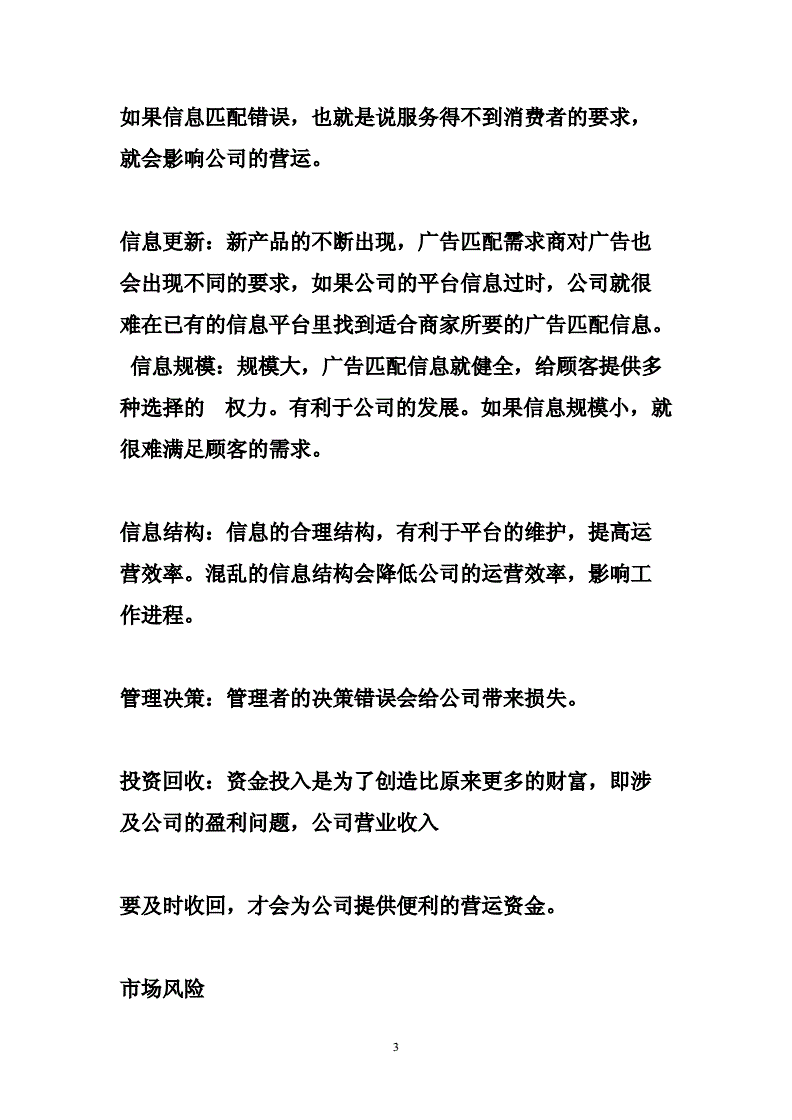 如果信息匹配错误，也就是说服务得不到消费者的要求，就会影响公司的营运。

信息更新：新产品的不断出现，广告匹配需求商对广告也会出现不同的要求，如果公司的平台信息过时，公司就很难在已有的信息平台里找到适合商家所要的广告匹配信息。
信息规模：规模大，广告匹配信息就健全，给顾客提供多种选择的 权力。有利于公司的发展。如果信息规模小，就很难满足顾客的需求。

信息结构：信息的合理结构，有利于平台的维护，提高运营效率。混乱的信息结构会降低公司的运营效率，影响工作进程。

管理决策：管理者的决策错误会给公司带来损失。

投资回收：资金投入是为了创造比原来更多的财富，即涉及公司的盈利问题，公司营业收入

要及时收回，才会为公司提供便利的营运资金。

市场风险

3